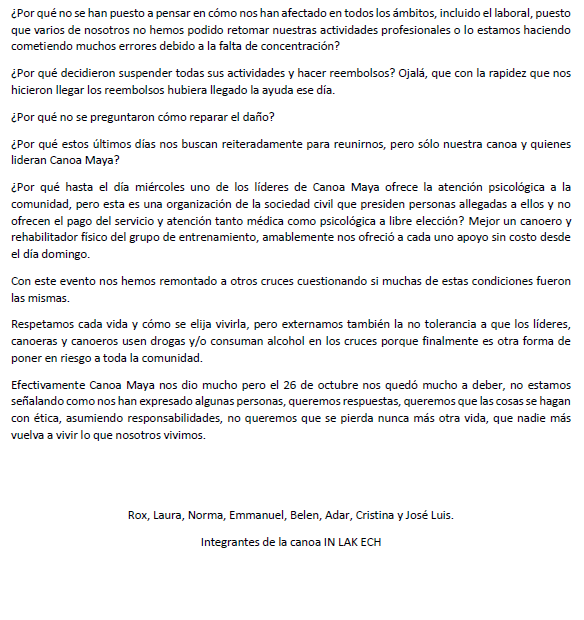 ¿Por qué no se han puesto a pensar en cómo nos han afectado en todos los ámbitos, incluido el laboral, puesto que varios de nosotros no hemos podido retomar nuestras actividades profesionales o lo estamos haciendo cometiendo muchos errores debido a la falta de concentración?

¿Por qué decidieron suspender todas sus actividades y hacer reembolsos? Ojalá, que con la rapidez que nos hicieron llegar los reembolsos hubiera llegado la ayuda ese día.

¿Por qué no se preguntaron cómo reparar el daño?

¿Por qué estos últimos días nos buscan reiteradamente para reunirnos, pero sólo nuestra canoa y quienes lideran Canoa Maya?

¿Por qué hasta el día miércoles uno de los líderes de Canoa Maya ofrece la atención psicológica a la comunidad, pero esta es una organización de la sociedad civil que presiden personas allegadas a ellos y no ofrecen el pago del servicio y atención tanto médica como psicológica a libre elección? Mejor un canoero y rehabilitador físico del grupo de entrenamiento, amablemente nos ofreció a cada uno apoyo sin costo desde el día domingo.

Con este evento nos hemos remontado a otros cruces cuestionando si muchas de estas condiciones fueron las mismas.

Respetamos cada vida y cómo se elija vivirla, pero externamos también la no tolerancia a que los líderes, canoeras y canoeros usen drogas y/o consuman alcohol en los cruces porque finalmente es otra forma de poner en riesgo a toda la comunidad.

Efectivamente Canoa Maya nos dio mucho pero el 26 de octubre nos quedó mucho a deber, no estamos señalando como nos han expresado algunas personas, queremos respuestas, queremos que las cosas se hagan con ética, asumiendo responsabilidades, no queremos que se pierda nunca más otra vida, que nadie más vuelva a vivir lo que nosotros vivimos.

Rox, Laura, Norma, Emmanuel, Belen, Adar, Cristina y José Luis.

Integrantes de la canoa IN LAK ECH